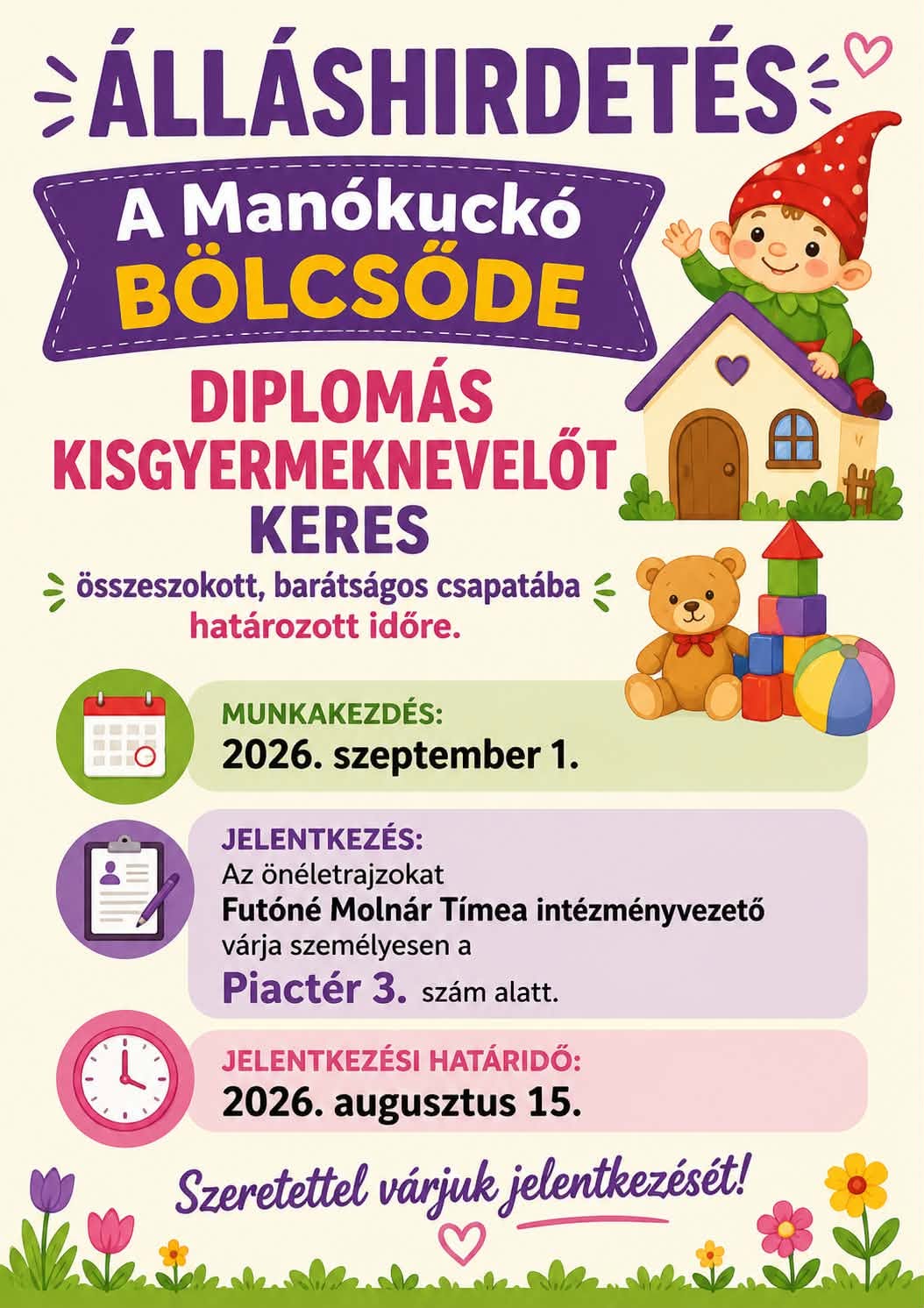 ÁLLÁSHIRDETÉS

A Manókuckó
BÖLCSŐDE

DIPLOMÁS
KISGYERMEKNEVELŐT
KERES

összeszokott, barátságos csapatába
határozott időre.

MUNKAKEZDÉS:
2026. szeptember 1.

JELENTKEZÉS:
Az önéletrajzokat
Futóné Molnár Tímea intézményvezető
várja személyesen a
Piactér 3. szám alatt.

JELENTKEZÉSI HATÁRIDŐ:
2026. augusztus 15.

Szeretettel várjuk jelentkezését!